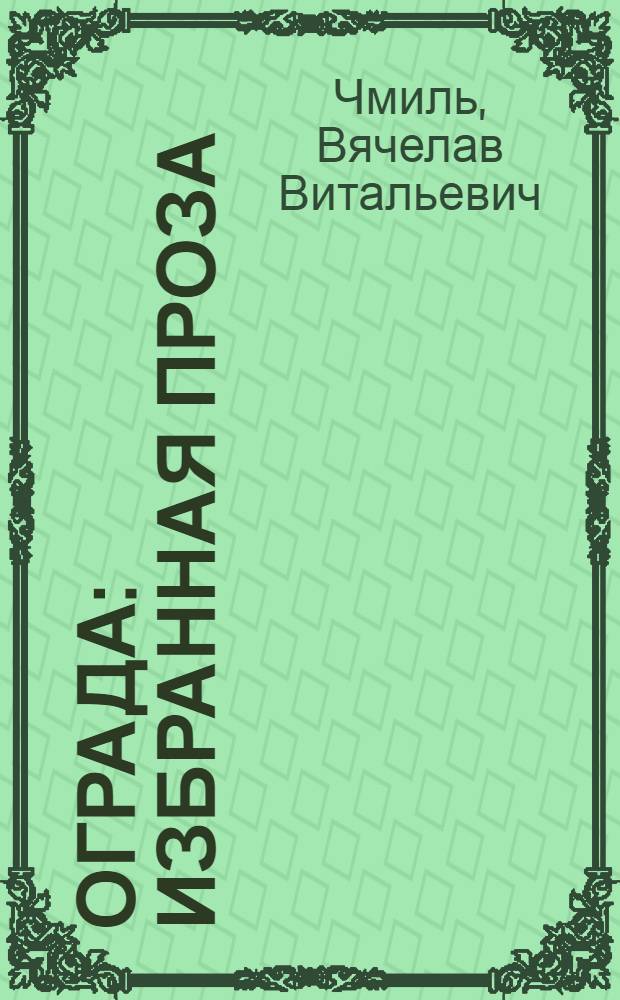 Чмиль, Вячелав Витальевич

ОГРАДА: ИЗБРАННАЯ ПРОЗА